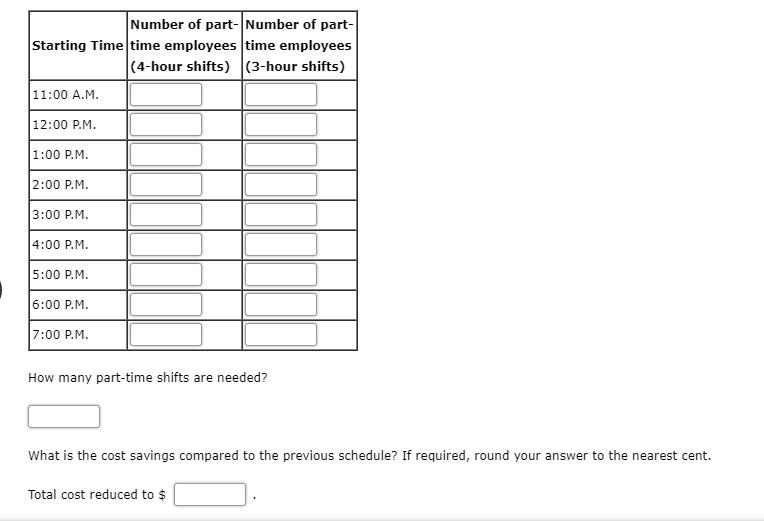 | Starting Time | Number of part-time employees (4-hour shifts) | Number of part-time employees (3-hour shifts) |
|---|---|---|
| 11:00 A.M. | | |
| 12:00 P.M. | | |
| 1:00 P.M. | | |
| 2:00 P.M. | | |
| 3:00 P.M. | | |
| 4:00 P.M. | | |
| 5:00 P.M. | | |
| 6:00 P.M. | | |
| 7:00 P.M. | | |

How many part-time shifts are needed?

What is the cost savings compared to the previous schedule? If required, round your answer to the nearest cent.

Total cost reduced to $ .